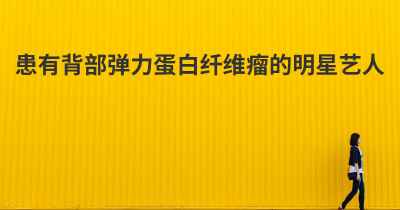 患有背部弹力蛋白纤维瘤的明星艺人